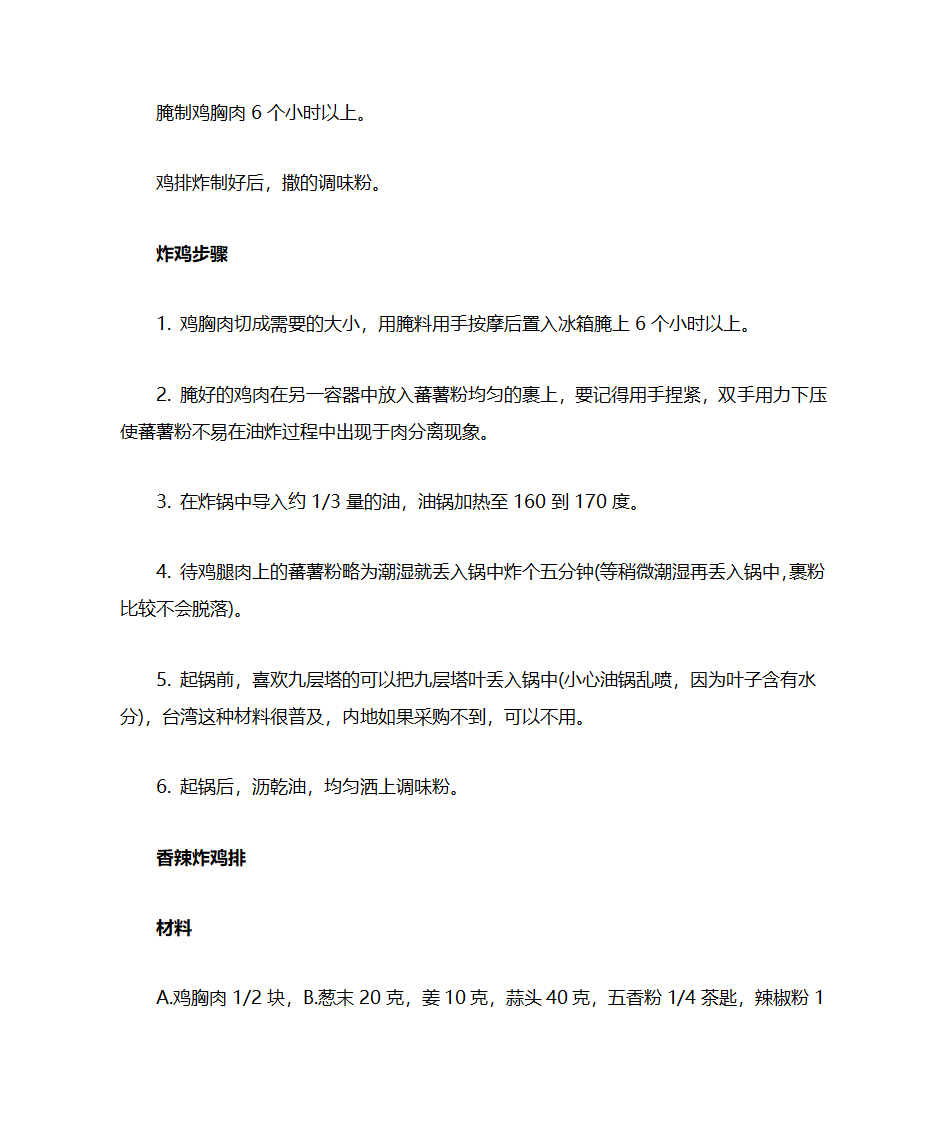 腌制鸡胸肉 6 个小时以上。

鸡排炸制好后，撒的调味粉。

炸鸡步骤

1. 鸡胸肉切成需要的大小，用腌料用手按摩后置入冰箱腌上 6 个小时以上。

2. 腌好的鸡肉在另一容器中放入蕃薯粉均匀的裹上，要记得用手捏紧，双手用力下压使蕃薯粉不易在油炸过程中出现于肉分离现象。

3. 在炸锅中导入约 1/3 量的油，油锅加热至 160 到 170 度。

4. 待鸡腿肉上的蕃薯粉略为潮湿就丢入锅中炸个五分钟(等稍微潮湿再丢入锅中,裹粉比较不会脱落)。

5. 起锅前，喜欢九层塔的可以把九层塔叶丢入锅中(小心油锅乱喷，因为叶子含有水分)，台湾这种材料很普及，内地如果采购不到，可以不用。

6. 起锅后，沥乾油，均匀洒上调味粉。

香辣炸鸡排

材料

A.鸡胸肉 1/2 块，B.葱末 20 克，姜 10 克，蒜头 40 克，五香粉 1/4 茶匙，辣椒粉 1